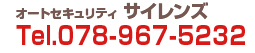 オートセキュリティ サイレンズ
Tel.078-967-5232